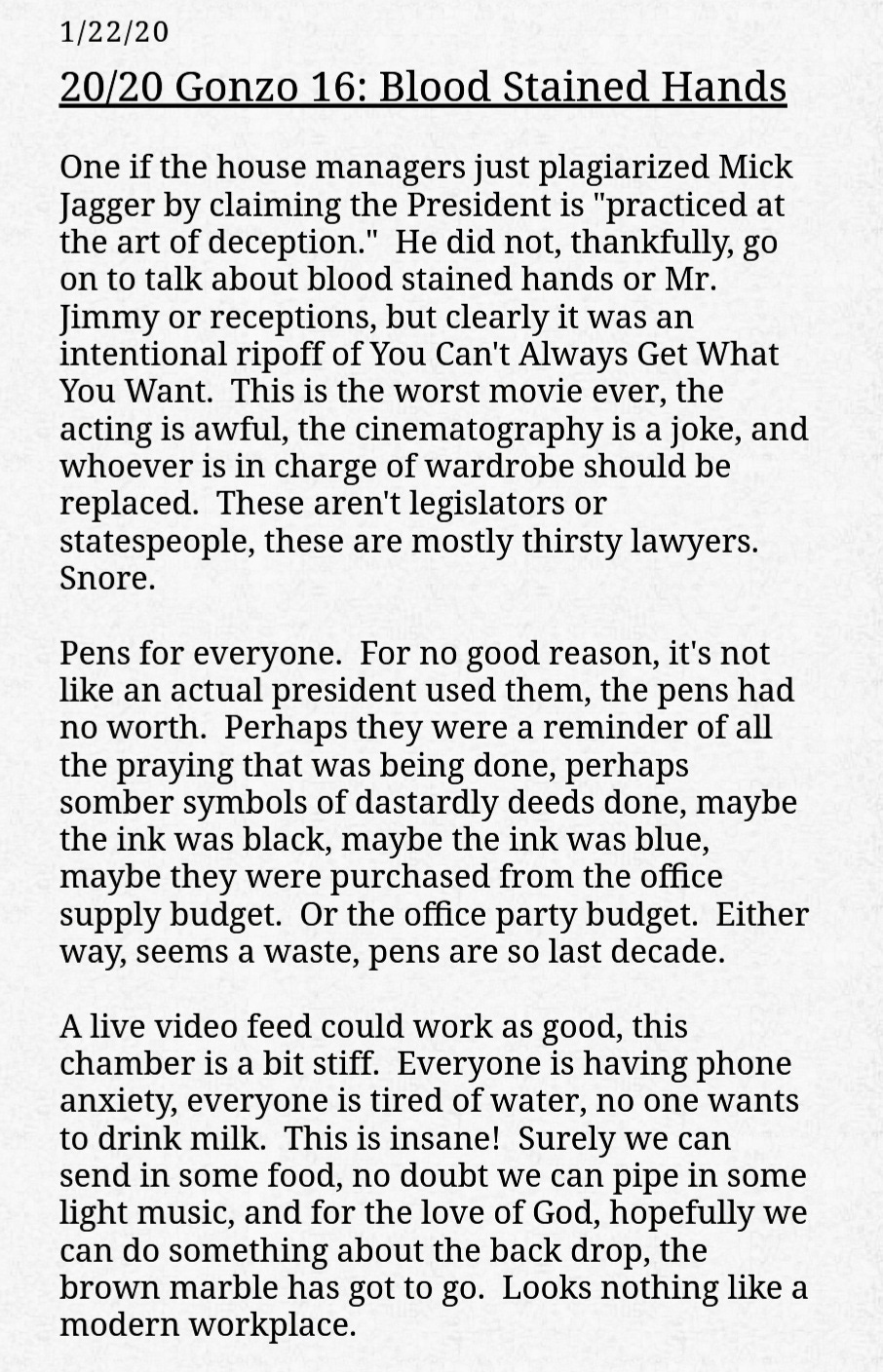 1/22/20

20/20 Gonzo 16: Blood Stained Hands

One if the house managers just plagiarized Mick Jagger by claiming the President is "practiced at the art of deception." He did not, thankfully, go on to talk about blood stained hands or Mr. Jimmy or receptions, but clearly it was an intentional ripoff of You Can't Always Get What You Want. This is the worst movie ever, the acting is awful, the cinematography is a joke, and whoever is in charge of wardrobe should be replaced. These aren't legislators or statespeople, these are mostly thirsty lawyers. Snore.

Pens for everyone. For no good reason, it's not like an actual president used them, the pens had no worth. Perhaps they were a reminder of all the praying that was being done, perhaps somber symbols of dastardly deeds done, maybe the ink was black, maybe the ink was blue, maybe they were purchased from the office supply budget. Or the office party budget. Either way, seems a waste, pens are so last decade.

A live video feed could work as good, this chamber is a bit stiff. Everyone is having phone anxiety, everyone is tired of water, no one wants to drink milk. This is insane! Surely we can send in some food, no doubt we can pipe in some light music, and for the love of God, hopefully we can do something about the back drop, the brown marble has got to go. Looks nothing like a modern workplace.